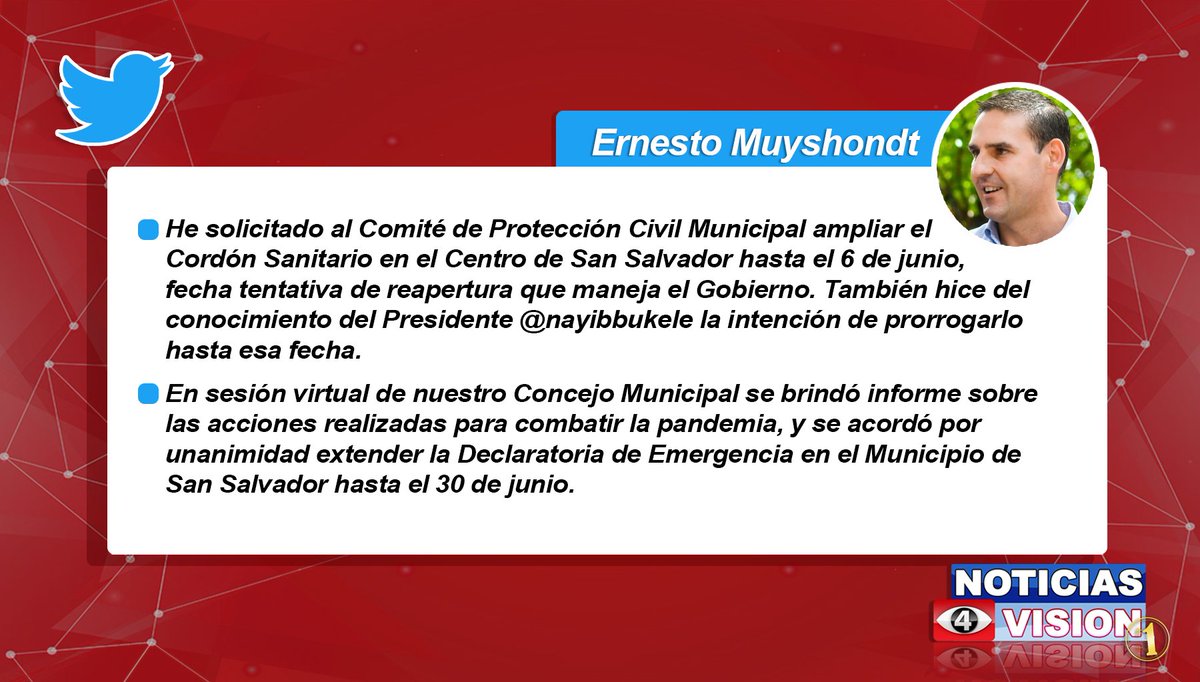 Ernesto Muyshondt

• He solicitado al Comité de Protección Civil Municipal ampliar el Cordón Sanitario en el Centro de San Salvador hasta el 6 de junio, fecha tentativa de reapertura que maneja el Gobierno. También hice del conocimiento del Presidente @nayibbukele la intención de prorrogarlo hasta esa fecha.

• En sesión virtual de nuestro Concejo Municipal se brindó informe sobre las acciones realizadas para combatir la pandemia, y se acordó por unanimidad extender la Declaratoria de Emergencia en el Municipio de San Salvador hasta el 30 de junio.

NOTICIAS
4 VISION
1